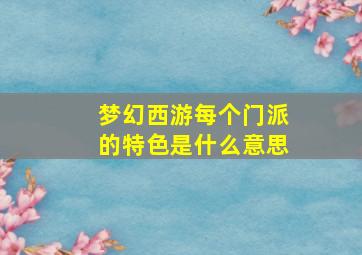 梦幻西游每个门派的特色是什么意思